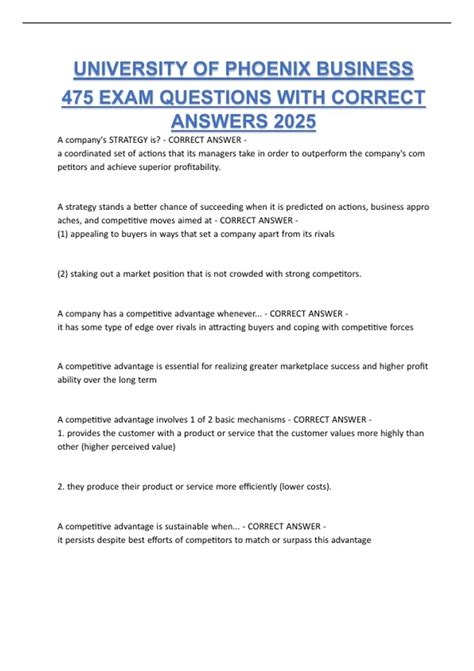 UNIVERSITY OF PHOENIX BUSINESS 475 EXAM QUESTIONS WITH CORRECT ANSWERS 2025

A company's STRATEGY is? - CORRECT ANSWER - a coordinated set of actions that its managers take in order to outperform the company's com petitors and achieve superior profitability.

A strategy stands a better chance of succeeding when it is predicted on actions, business appro aches, and competitive moves aimed at - CORRECT ANSWER - (1) appealing to buyers in ways that set a company apart from its rivals

(2) staking out a market position that is not crowded with strong competitors.

A company has a competitive advantage whenever... - CORRECT ANSWER - it has some type of edge over rivals in attracting buyers and coping with competitive forces

A competitive advantage is essential for realizing greater marketplace success and higher profit ability over the long term

A competitive advantage involves 1 of 2 basic mechanisms - CORRECT ANSWER - 1. provides the customer with a product or service that the customer values more highly than other (higher perceived value)

2. they produce their product or service more efficiently (lower costs).

A competitive advantage is sustainable when... - CORRECT ANSWER - it persists despite best efforts of competitors to match or surpass this advantage